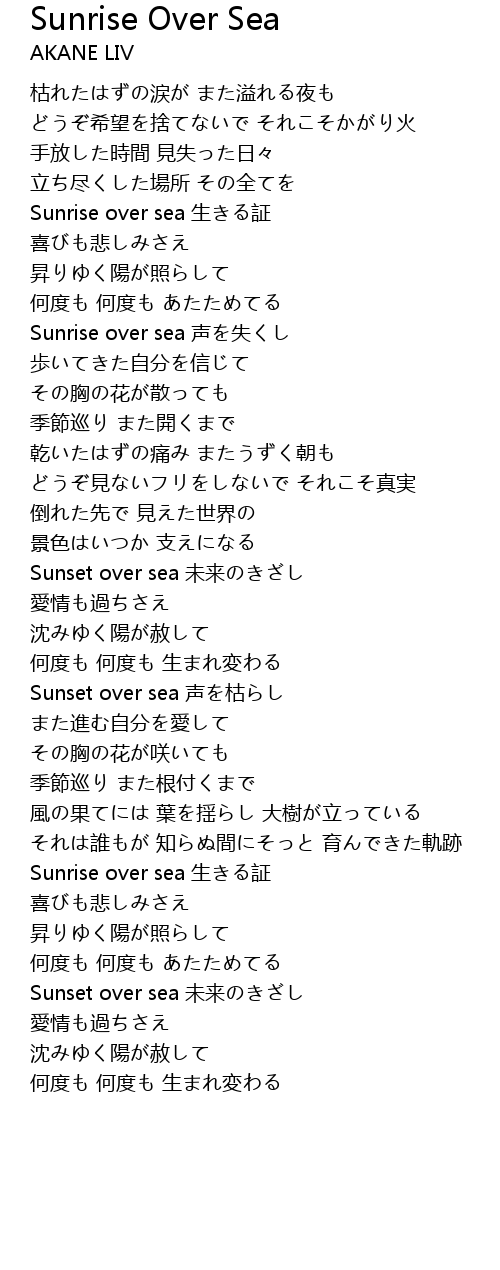 Sunrise Over Sea
AKANE LIV

枯れたはずの涙が また溢れる夜も
どうぞ希望を捨てないで それこそかがり火
手放した時間 見失った日々
立ち尽くした場所 その全てを
Sunrise over sea 生きる証
喜びも悲しみさえ
昇りゆく陽が照らして
何度も 何度も あたためてる
Sunrise over sea 声を失くし
歩いてきた自分を信じて
その胸の花が散っても
季節巡り また開くまで
乾いたはずの痛み またうずく朝も
どうぞ見ないフリをしないで それこそ真実
倒れた先で 見えた世界の
景色はいつか 支えになる
Sunset over sea 未来のきざし
愛情も過ちさえ
沈みゆく陽が赦して
何度も 何度も 生まれ変わる
Sunset over sea 声を枯らし
また進む自分を愛して
その胸の花が咲いても
季節巡り また根付くまで
風の果てには 葉を揺らし 大樹が立っている
それは誰もが 知らぬ間にそっと 育んできた軌跡
Sunrise over sea 生きる証
喜びも悲しみさえ
昇りゆく陽が照らして
何度も 何度も あたためてる
Sunset over sea 未来のきざし
愛情も過ちさえ
沈みゆく陽が赦して
何度も 何度も 生まれ変わる